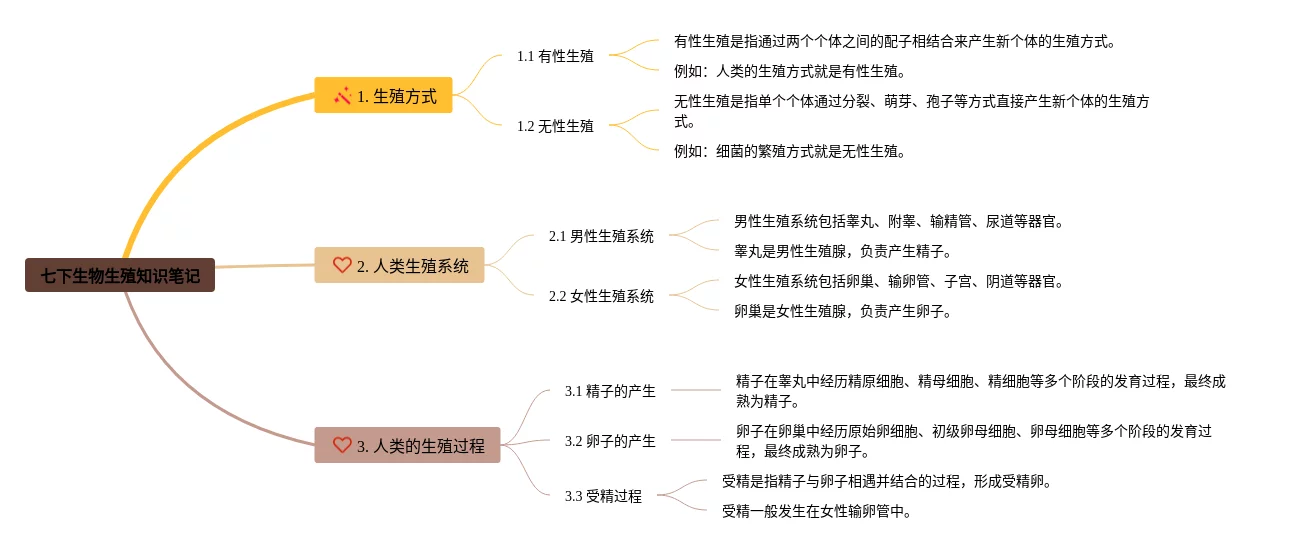 七下生物生殖知识笔记

1. 生殖方式

1.1 有性生殖

有性生殖是指通过两个个体之间的配子相结合来产生新个体的生殖方式。

例如：人类的生殖方式就是有性生殖。

1.2 无性生殖

无性生殖是指单个个体通过分裂、萌芽、孢子等方式直接产生新个体的生殖方式。

例如：细菌的繁殖方式就是无性生殖。

2. 人类生殖系统

2.1 男性生殖系统

男性生殖系统包括睾丸、附睾、输精管、尿道等器官。

睾丸是男性生殖腺，负责产生精子。

2.2 女性生殖系统

女性生殖系统包括卵巢、输卵管、子宫、阴道等器官。

卵巢是女性生殖腺，负责产生卵子。

3. 人类的生殖过程

3.1 精子的产生

精子在睾丸中经历精原细胞、精母细胞、精细胞等多个阶段的发育过程，最终成熟为精子。

3.2 卵子的产生

卵子在卵巢中经历原始卵细胞、初级卵母细胞、卵母细胞等多个阶段的发育过程，最终成熟为卵子。

3.3 受精过程

受精是指精子与卵子相遇并结合的过程，形成受精卵。

受精一般发生在女性输卵管中。